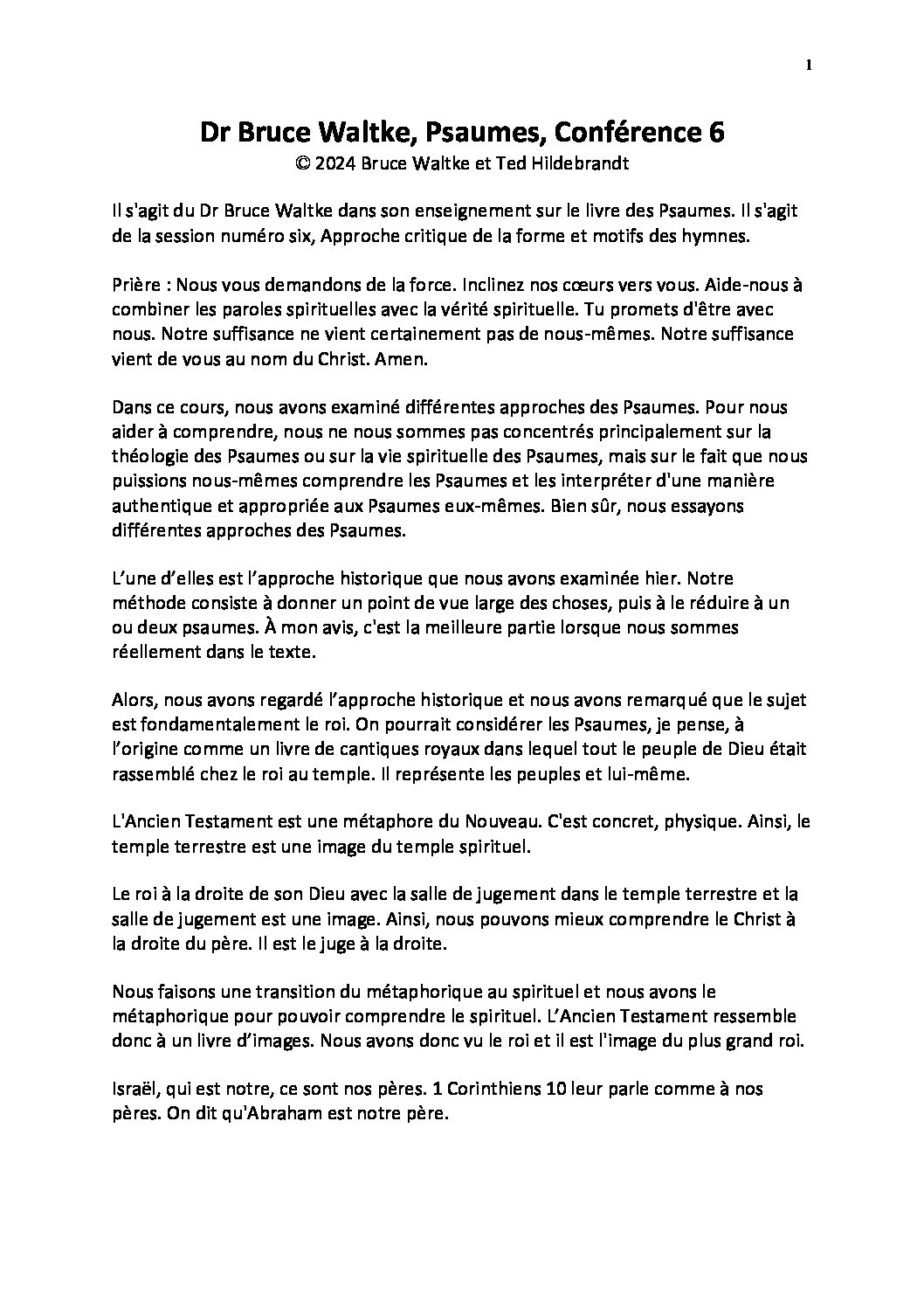 1

Dr Bruce Waltke, Psaumes, Conférence 6
© 2024 Bruce Waltke et Ted Hildebrandt

Il s'agit du Dr Bruce Waltke dans son enseignement sur le livre des Psaumes. Il s'agit de la session numéro six, Approche critique de la forme et motifs des hymnes.

Prière : Nous vous demandons de la force. Inclinez nos cœurs vers vous. Aide-nous à combiner les paroles spirituelles avec la vérité spirituelle. Tu promets d'être avec nous. Notre suffisance ne vient certainement pas de nous-mêmes. Notre suffisance vient de vous au nom du Christ. Amen.

Dans ce cours, nous avons examiné différentes approches des Psaumes. Pour nous aider à comprendre, nous ne nous sommes pas concentrés principalement sur la théologie des Psaumes ou sur la vie spirituelle des Psaumes, mais sur le fait que nous puissions nous-mêmes comprendre les Psaumes et les interpréter d'une manière authentique et appropriée aux Psaumes eux-mêmes. Bien sûr, nous essayons différentes approches des Psaumes.

L'une d'elles est l'approche historique que nous avons examinée hier. Notre méthode consiste à donner un point de vue large des choses, puis à le réduire à un ou deux psaumes. À mon avis, c'est la meilleure partie lorsque nous sommes réellement dans le texte.

Alors, nous avons regardé l'approche historique et nous avons remarqué que le sujet est fondamentalement le roi. On pourrait considérer les Psaumes, je pense, à l'origine comme un livre de cantiques royaux dans lequel tout le peuple de Dieu était rassemblé chez le roi au temple. Il représente les peuples et lui-même.

L'Ancien Testament est une métaphore du Nouveau. C'est concret, physique. Ainsi, le temple terrestre est une image du temple spirituel.

Le roi à la droite de son Dieu avec la salle de jugement dans le temple terrestre et la salle de jugement est une image. Ainsi, nous pouvons mieux comprendre le Christ à la droite du père. Il est le juge à la droite.

Nous faisons une transition du métaphorique au spirituel et nous avons le métaphorique pour pouvoir comprendre le spirituel. L'Ancien Testament ressemble donc à un livre d'images. Nous avons donc vu le roi et il est l'image du plus grand roi.

Israël, qui est notre, ce sont nos pères. 1 Corinthiens 10 leur parle comme à nos pères. On dit qu'Abraham est notre père.